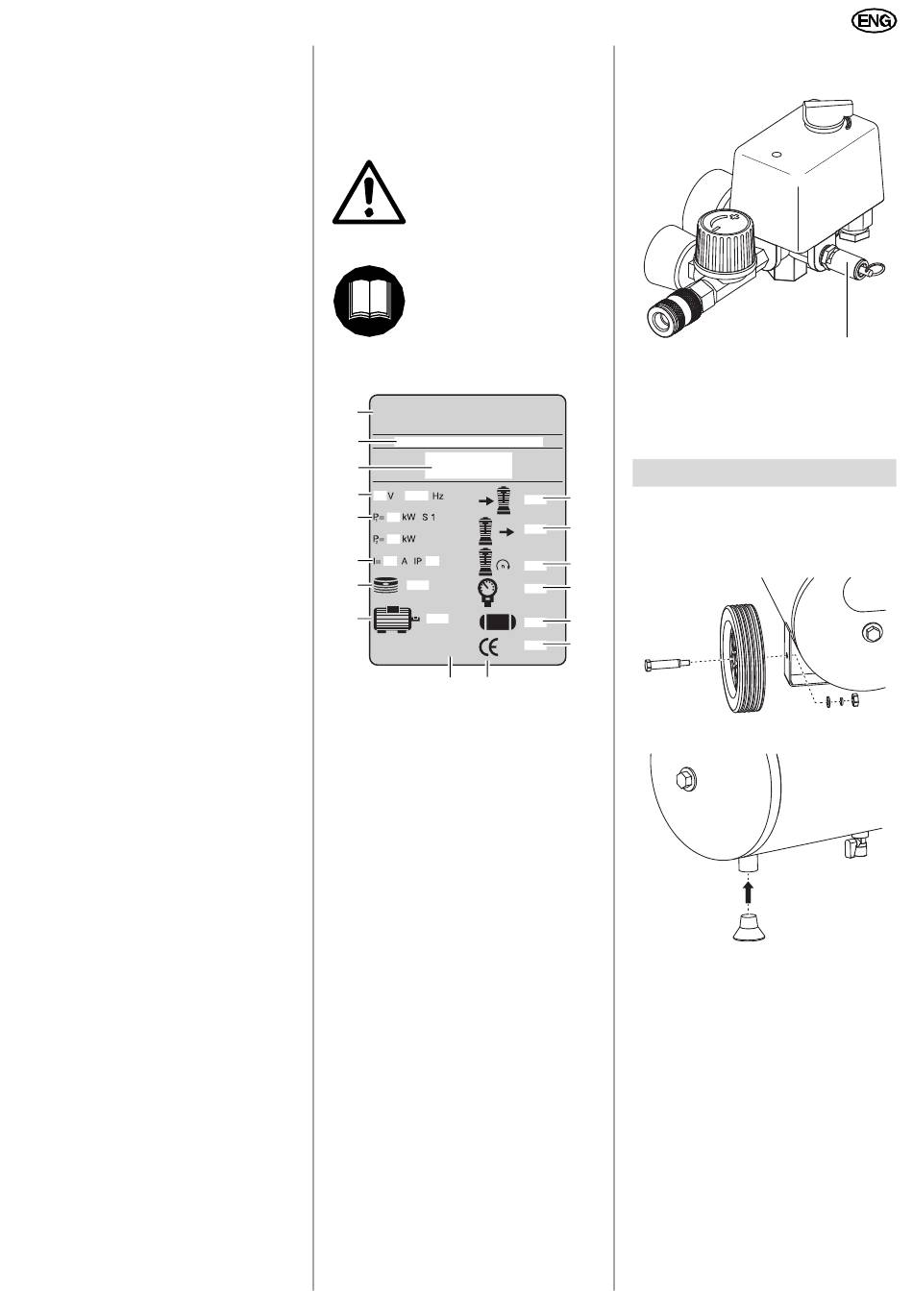 ENG

V Hz

$P_1$= kW S 1

$P_2$= kW

I= A IP

CE